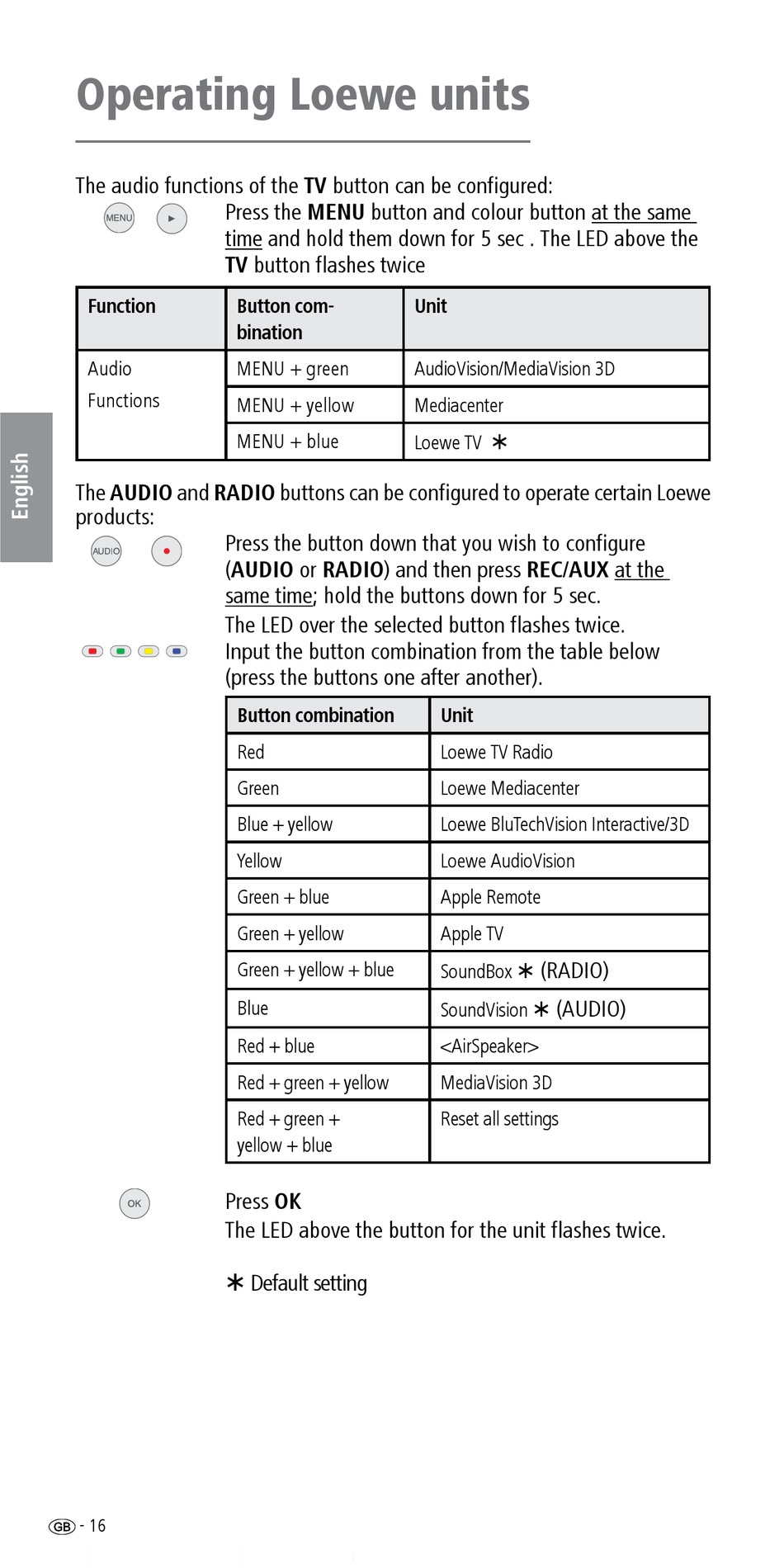 Operating Loewe units

The audio functions of the TV button can be configured:

MENU

Press the MENU button and colour button at the same time and hold them down for 5 sec . The LED above the TV button flashes twice

| Function | Button combination | Unit |
|---|---|---|
| Audio Functions | MENU + green | AudioVision/MediaVision 3D |
| | MENU + yellow | Mediacenter |
| | MENU + blue | Loewe TV ∗ |

English

The AUDIO and RADIO buttons can be configured to operate certain Loewe products:

AUDIO

Press the button down that you wish to configure (AUDIO or RADIO) and then press REC/AUX at the same time; hold the buttons down for 5 sec.

The LED over the selected button flashes twice.

Input the button combination from the table below (press the buttons one after another).

| Button combination | Unit |
|---|---|
| Red | Loewe TV Radio |
| Green | Loewe Mediacenter |
| Blue + yellow | Loewe BluTechVision Interactive/3D |
| Yellow | Loewe AudioVision |
| Green + blue | Apple Remote |
| Green + yellow | Apple TV |
| Green + yellow + blue | SoundBox ∗ (RADIO) |
| Blue | SoundVision ∗ (AUDIO) |
| Red + blue | <AirSpeaker> |
| Red + green + yellow | MediaVision 3D |
| Red + green + yellow + blue | Reset all settings |

OK

Press OK
The LED above the button for the unit flashes twice.

∗ Default setting

GB - 16